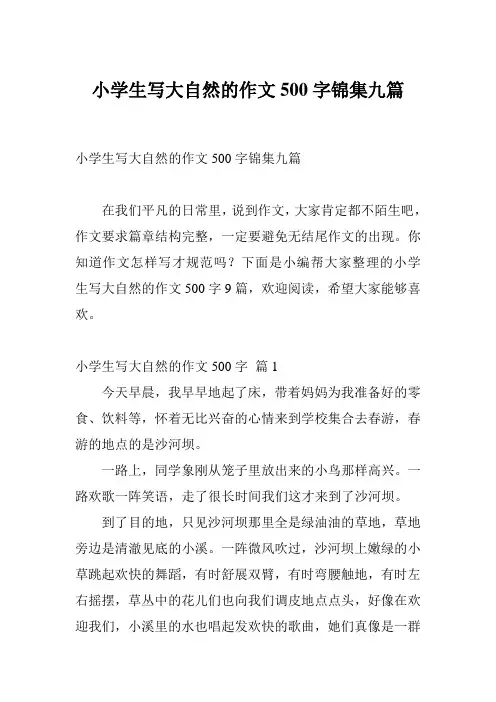 小学生写大自然的作文 500 字锦集九篇

小学生写大自然的作文 500 字锦集九篇

在我们平凡的日常里，说到作文，大家肯定都不陌生吧，作文要求篇章结构完整，一定要避免无结尾作文的出现。你知道作文怎样写才规范吗？下面是小编帮大家整理的小学生写大自然的作文 500 字 9 篇，欢迎阅读，希望大家能够喜欢。

小学生写大自然的作文 500 字 篇 1

今天早晨，我早早地起了床，带着妈妈为我准备好的零食、饮料等，怀着无比兴奋的心情来到学校集合去春游，春游的地点的是沙河坝。

一路上，同学象刚从笼子里放出来的小鸟那样高兴。一路欢歌一阵笑语，走了很长时间我们这才来到了沙河坝。

到了目的地，只见沙河坝那里全是绿油油的草地，草地旁边是清澈见底的小溪。一阵微风吹过，沙河坝上嫩绿的小草跳起欢快的舞蹈，有时舒展双臂，有时弯腰触地，有时左右摇摆，草丛中的花儿们也向我们调皮地点点头，好像在欢迎我们，小溪里的水也唱起发欢快的歌曲，她们真像是一群